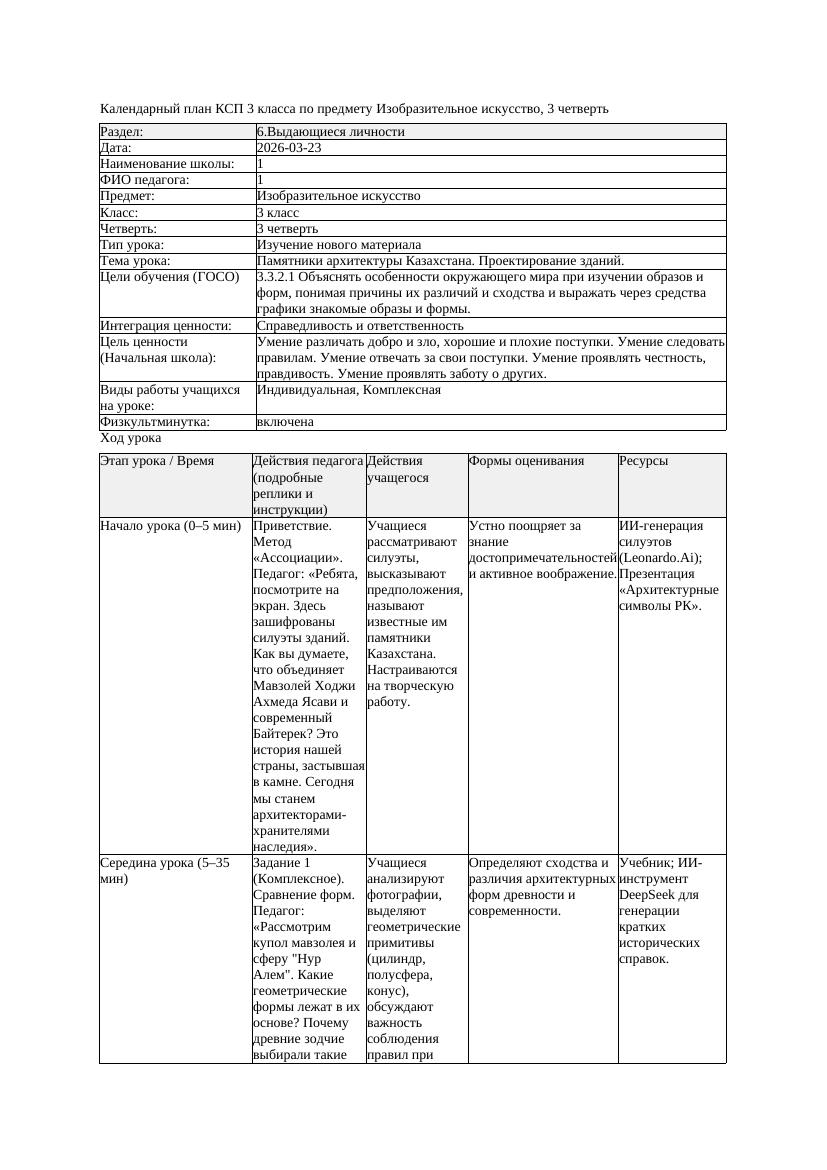 Календарный план КСП 3 класса по предмету Изобразительное искусство, 3 четверть

| Раздел: | 6.Выдающиеся личности |
|---|---|
| Дата: | 2026-03-23 |
| Наименование школы: | 1 |
| ФИО педагога: | 1 |
| Предмет: | Изобразительное искусство |
| Класс: | 3 класс |
| Четверть: | 3 четверть |
| Тип урока: | Изучение нового материала |
| Тема урока: | Памятники архитектуры Казахстана. Проектирование зданий. |
| Цели обучения (ГОСО) | 3.3.2.1 Объяснять особенности окружающего мира при изучении образов и форм, понимая причины их различий и сходства и выражать через средства графики знакомые образы и формы. |
| Интеграция ценности: | Справедливость и ответственность |
| Цель ценности (Начальная школа): | Умение различать добро и зло, хорошие и плохие поступки. Умение следовать правилам. Умение отвечать за свои поступки. Умение проявлять честность, правдивость. Умение проявлять заботу о других. |
| Виды работы учащихся на уроке: | Индивидуальная, Комплексная |
| Физкультминутка: | включена |

Ход урока

| Этап урока / Время | Действия педагога (подробные реплики и инструкции) | Действия учащегося | Формы оценивания | Ресурсы |
|---|---|---|---|---|
| Начало урока (0–5 мин) | Приветствие. Метод «Ассоциации». Педагог: «Ребята, посмотрите на экран. Здесь зашифрованы силуэты зданий. Как вы думаете, что объединяет Мавзолей Ходжи Ахмеда Ясави и современный Байтерек? Это история нашей страны, застывшая в камне. Сегодня мы станем архитекторами-хранителями наследия». | Учащиеся рассматривают силуэты, высказывают предположения, называют известные им памятники Казахстана. Настраиваются на творческую работу. | Устно поощряет за знание достопримечательностей и активное воображение. | ИИ-генерация силуэтов (Leonardo.Ai); Презентация «Архитектурные символы РК». |
| Середина урока (5–35 мин) | Задание 1 (Комплексное). Сравнение форм. Педагог: «Рассмотрим купол мавзолея и сферу "Нур Алем". Какие геометрические формы лежат в их основе? Почему древние зодчие выбирали такие | Учащиеся анализируют фотографии, выделяют геометрические примитивы (цилиндр, полусфера, конус), обсуждают важность соблюдения правил при | Определяют сходства и различия архитектурных форм древности и современности. | Учебник; ИИ-инструмент DeepSeek для генерации кратких исторических справок. |